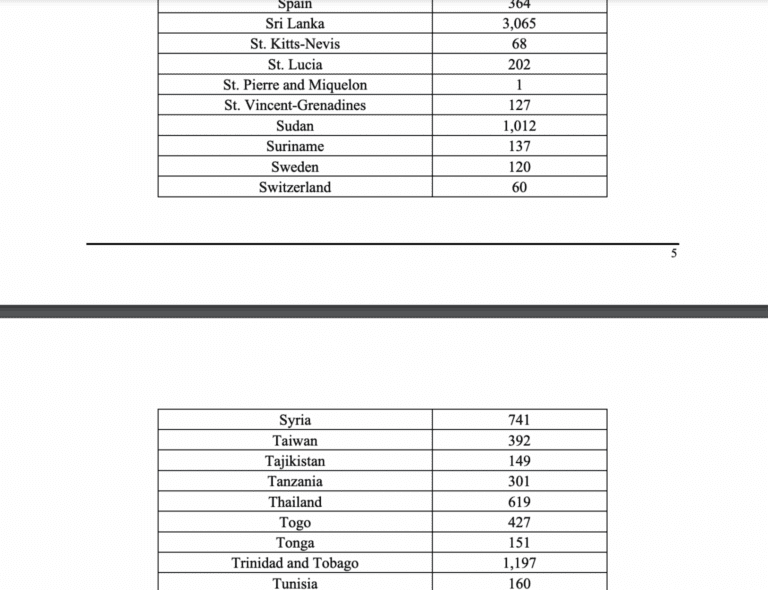 | Spain | 364 |
|---|---|
| Sri Lanka | 3,065 |
| St. Kitts-Nevis | 68 |
| St. Lucia | 202 |
| St. Pierre and Miquelon | 1 |
| St. Vincent-Grenadines | 127 |
| Sudan | 1,012 |
| Suriname | 137 |
| Sweden | 120 |
| Switzerland | 60 |

5

| Syria | 741 |
|---|---|
| Taiwan | 392 |
| Tajikistan | 149 |
| Tanzania | 301 |
| Thailand | 619 |
| Togo | 427 |
| Tonga | 151 |
| Trinidad and Tobago | 1,197 |
| Tunisia | 160 |